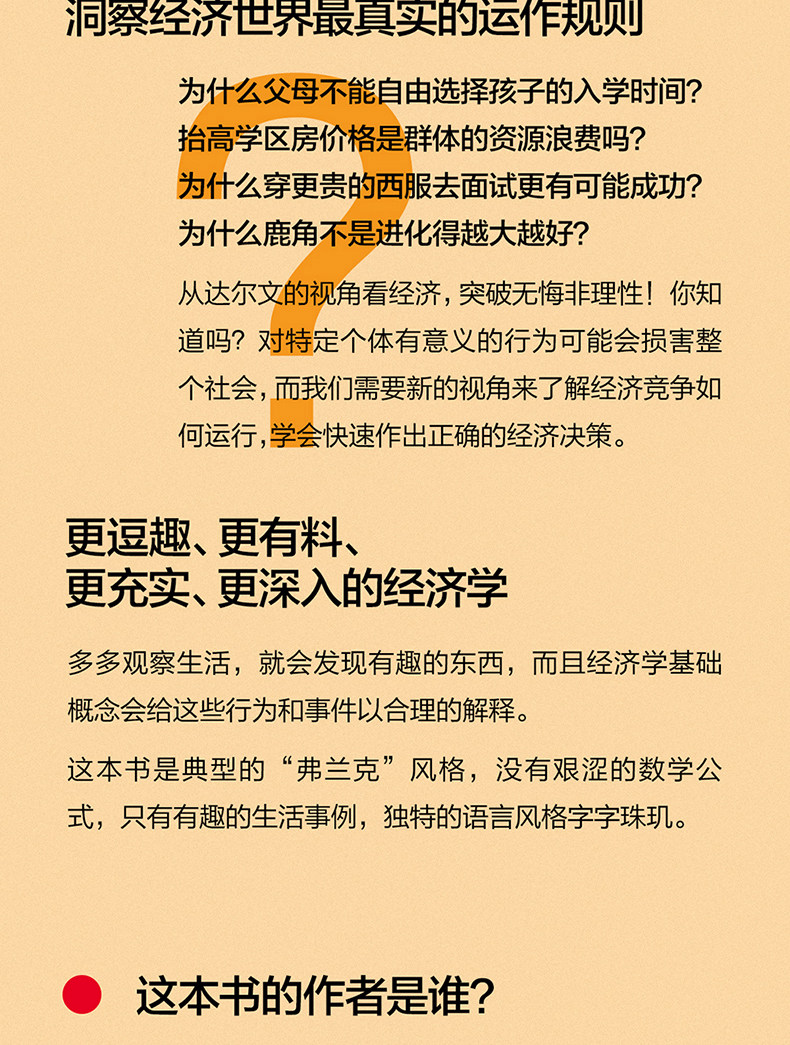 洞察经济世界最真实的运作规则

为什么父母不能自由选择孩子的入学时间?
抬高学区房价格是群体的资源浪费吗?
为什么穿更贵的西服去面试更有可能成功?
为什么鹿角不是进化得越大越好?

从达尔文的视角看经济，突破无悔非理性！你知道吗？对特定个体有意义的行为可能会损害整个社会，而我们需要新的视角来了解经济竞争如何运行，学会快速作出正确的经济决策。

更逗趣、更有料、
更充实、更深入的经济学

多多观察生活，就会发现有趣的东西，而且经济学基础概念会给这些行为和事件以合理的解释。

这本书是典型的“弗兰克”风格，没有艰涩的数学公式，只有有趣的生活事例，独特的语言风格字字珠玑。

这本书的作者是谁?